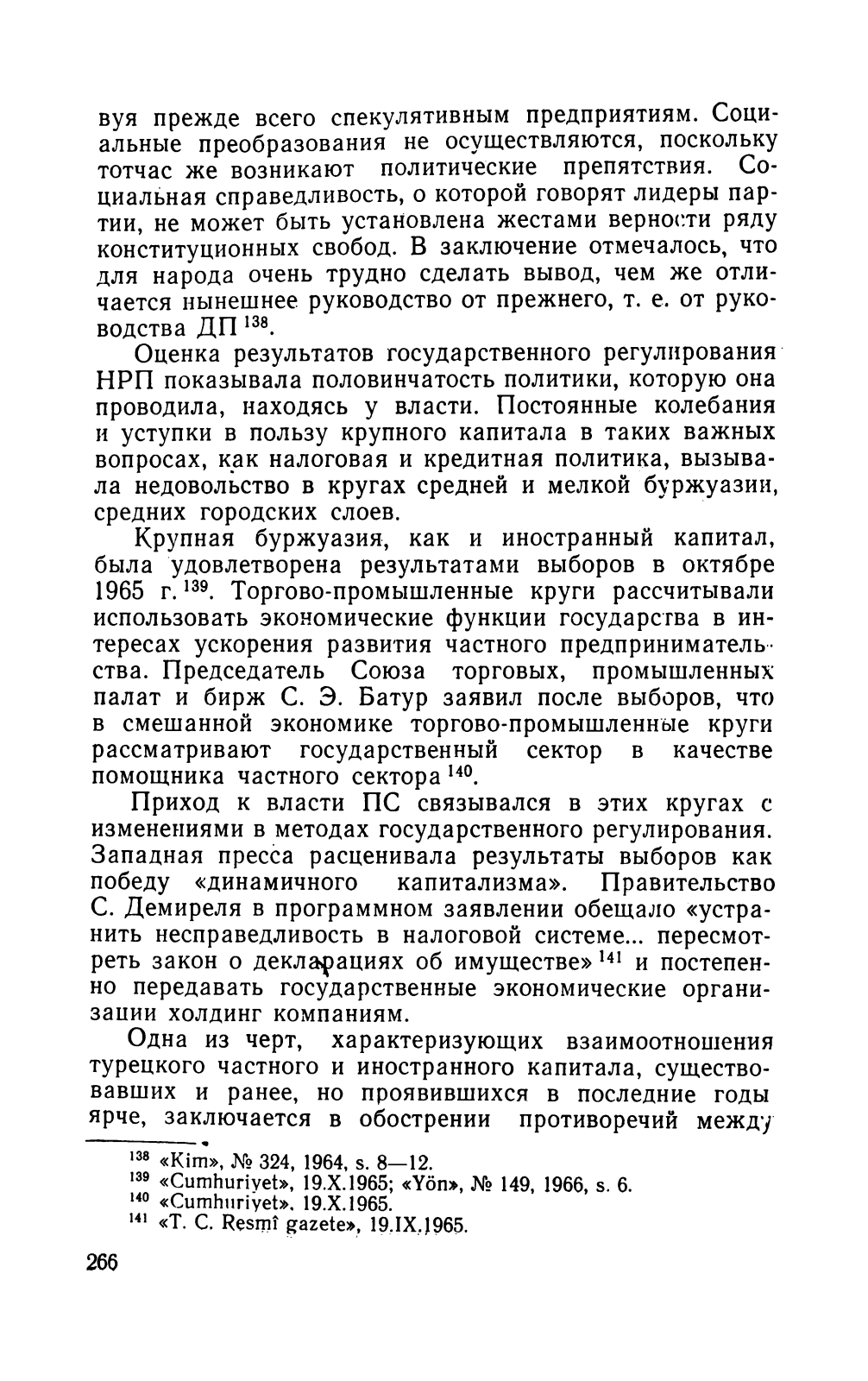 вуя прежде всего спекулятивным предприятиям. Социальные преобразования не осуществляются, поскольку тотчас же возникают политические препятствия. Социальная справедливость, о которой говорят лидеры партии, не может быть установлена жестами верности ряду конституционных свобод. В заключение отмечалось, что для народа очень трудно сделать вывод, чем же отличается нынешнее руководство от прежнего, т. е. от руководства ДП $^{138}$.

Оценка результатов государственного регулирования НРП показывала половинчатость политики, которую она проводила, находясь у власти. Постоянные колебания и уступки в пользу крупного капитала в таких важных вопросах, как налоговая и кредитная политика, вызывала недовольство в кругах средней и мелкой буржуазии, средних городских слоев.

Крупная буржуазия, как и иностранный капитал, была удовлетворена результатами выборов в октябре 1965 г. $^{139}$. Торгово-промышленные круги рассчитывали использовать экономические функции государства в интересах ускорения развития частного предпринимательства. Председатель Союза торговых, промышленных палат и бирж С. Э. Батур заявил после выборов, что в смешанной экономике торгово-промышленные круги рассматривают государственный сектор в качестве помощника частного сектора $^{140}$.

Приход к власти ПС связывался в этих кругах с изменениями в методах государственного регулирования. Западная пресса расценивала результаты выборов как победу «динамичного капитализма». Правительство С. Демиреля в программном заявлении обещало «устранить несправедливость в налоговой системе... пересмотреть закон о декларациях об имуществе» $^{141}$ и постепенно передавать государственные экономические организации холдинг компаниям.

Одна из черт, характеризующих взаимоотношения турецкого частного и иностранного капитала, существовавших и ранее, но проявившихся в последние годы ярче, заключается в обострении противоречий между

$^{138}$ «Kim», № 324, 1964, s. 8—12.
$^{139}$ «Cumhuriyet», 19.X.1965; «Yön», № 149, 1966, s. 6.
$^{140}$ «Cumhuriyet», 19.X.1965.
$^{141}$ «T. C. Resmî gazete», 19.IX.1965.

266